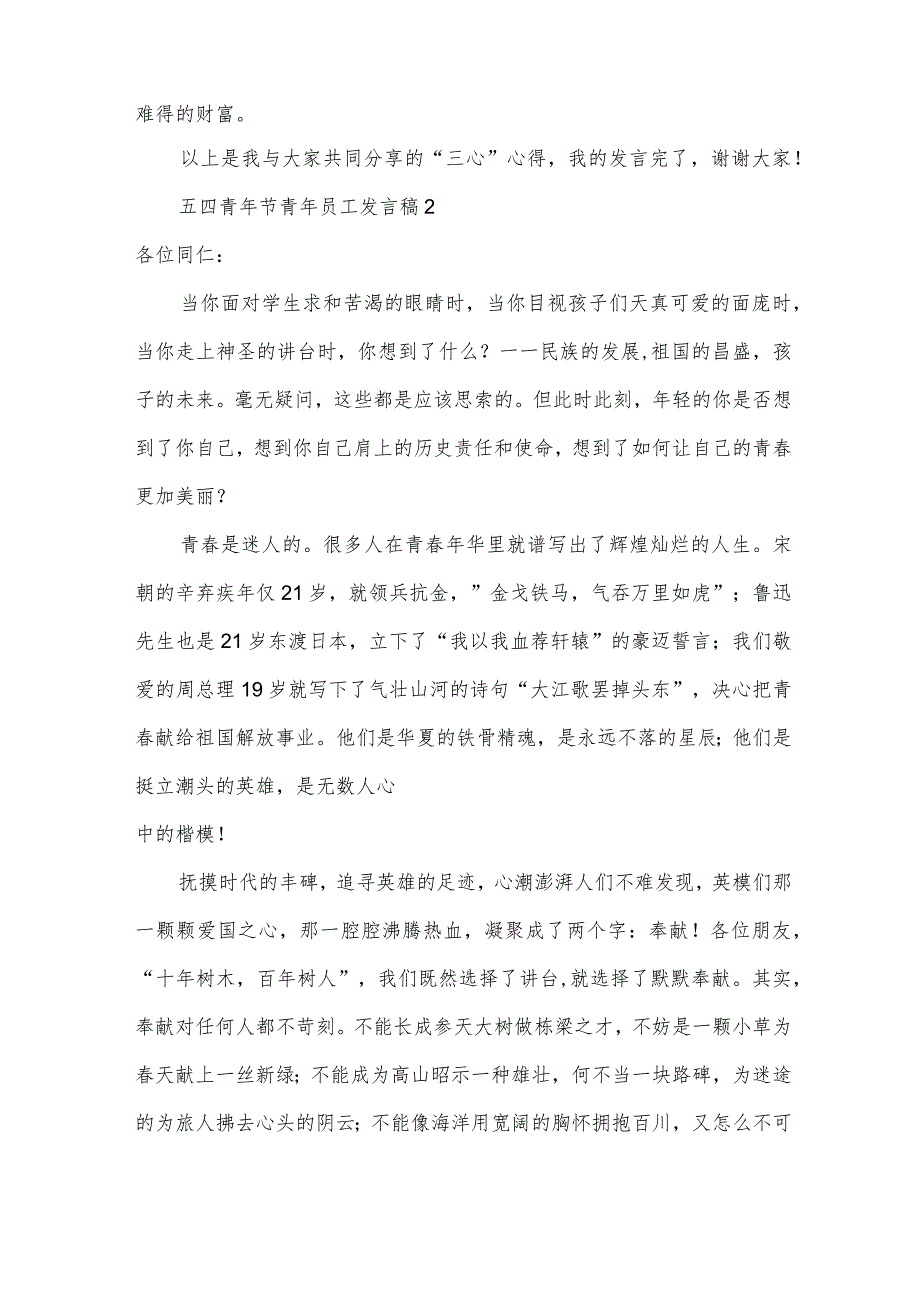 难得的财富。

以上是我与大家共同分享的“三心”心得，我的发言完了，谢谢大家！

五四青年节青年员工发言稿2

各位同仁：

当你面对学生求和苦渴的眼睛时，当你目视孩子们天真可爱的面庞时，当你走上神圣的讲台时，你想到了什么？一一民族的发展,祖国的昌盛，孩子的未来。毫无疑问，这些都是应该思索的。但此时此刻，年轻的你是否想到了你自己，想到你自己肩上的历史责任和使命，想到了如何让自己的青春更加美丽？

青春是迷人的。很多人在青春年华里就谱写出了辉煌灿烂的人生。宋朝的辛弃疾年仅21岁，就领兵抗金，”金戈铁马，气吞万里如虎”；鲁迅先生也是21岁东渡日本，立下了“我以我血荐轩辕”的豪迈誓言；我们敬爱的周总理19岁就写下了气壮山河的诗句“大江歌罢掉头东”，决心把青春献给祖国解放事业。他们是华夏的铁骨精魂，是永远不落的星辰;他们是挺立潮头的英雄，是无数人心

中的楷模！

抚摸时代的丰碑，追寻英雄的足迹，心潮澎湃人们不难发现，英模们那一颗颗爱国之心，那一腔腔沸腾热血，凝聚成了两个字：奉献！各位朋友，“十年树木，百年树人”，我们既然选择了讲台,就选择了默默奉献。其实，奉献对任何人都不苛刻。不能长成参天大树做栋梁之才，不妨是一颗小草为春天献上一丝新绿;不能成为高山昭示一种雄壮，何不当一块路碑，为迷途的为旅人拂去心头的阴云;不能像海洋用宽阔的胸怀拥抱百川，又怎么不可